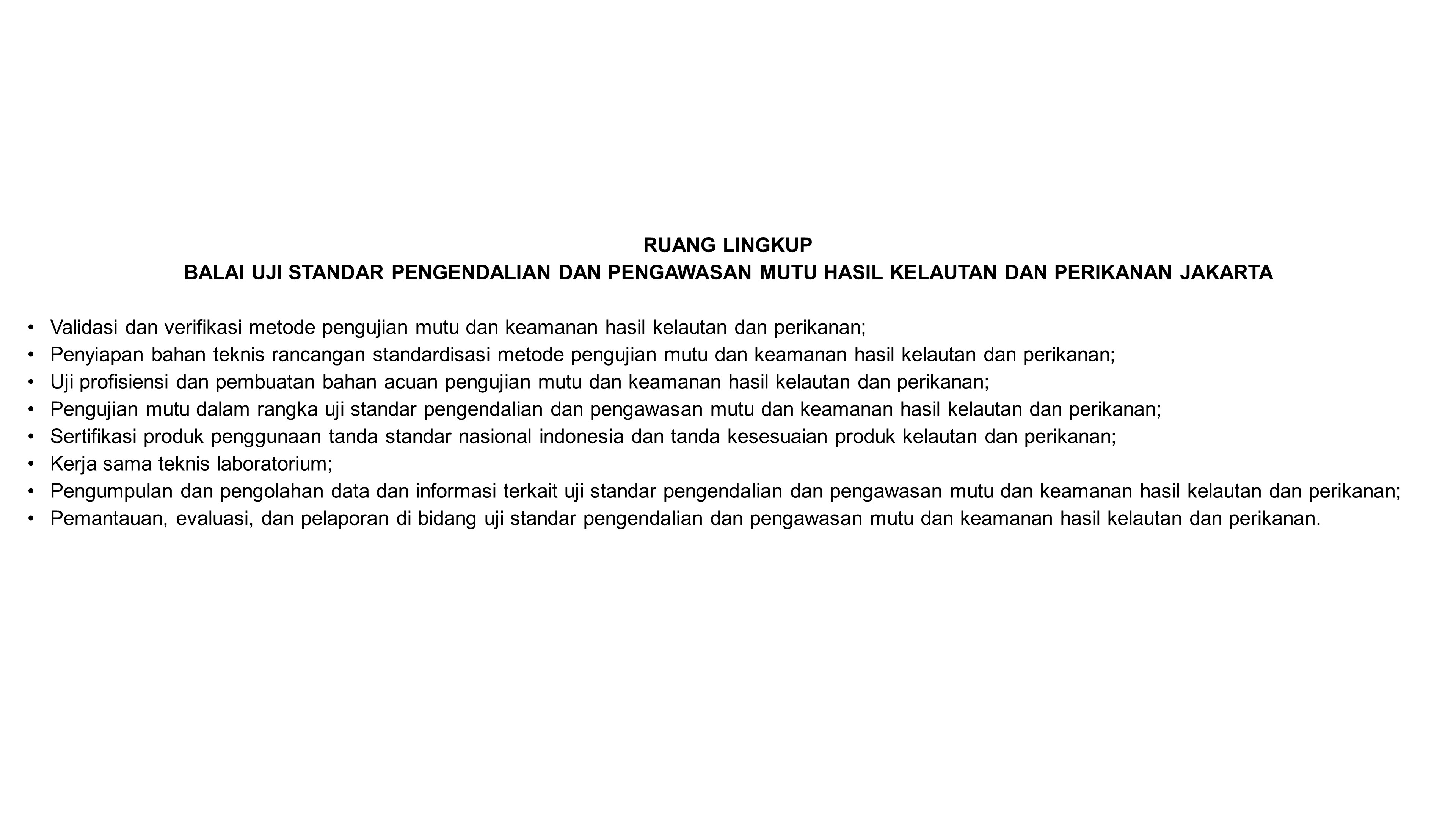 RUANG LINGKUP
BALAI UJI STANDAR PENGENDALIAN DAN PENGAWASAN MUTU HASIL KELAUTAN DAN PERIKANAN JAKARTA

• Validasi dan verifikasi metode pengujian mutu dan keamanan hasil kelautan dan perikanan;
• Penyiapan bahan teknis rancangan standardisasi metode pengujian mutu dan keamanan hasil kelautan dan perikanan;
• Uji profisiensi dan pembuatan bahan acuan pengujian mutu dan keamanan hasil kelautan dan perikanan;
• Pengujian mutu dalam rangka uji standar pengendalian dan pengawasan mutu dan keamanan hasil kelautan dan perikanan;
• Sertifikasi produk penggunaan tanda standar nasional indonesia dan tanda kesesuaian produk kelautan dan perikanan;
• Kerja sama teknis laboratorium;
• Pengumpulan dan pengolahan data dan informasi terkait uji standar pengendalian dan pengawasan mutu dan keamanan hasil kelautan dan perikanan;
• Pemantauan, evaluasi, dan pelaporan di bidang uji standar pengendalian dan pengawasan mutu dan keamanan hasil kelautan dan perikanan.